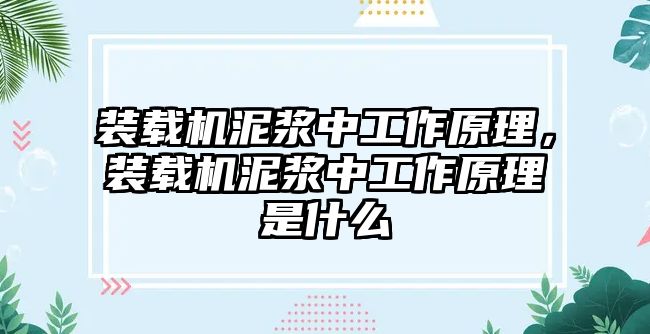 装载机泥浆中工作原理，装载机泥浆中工作原理是什么